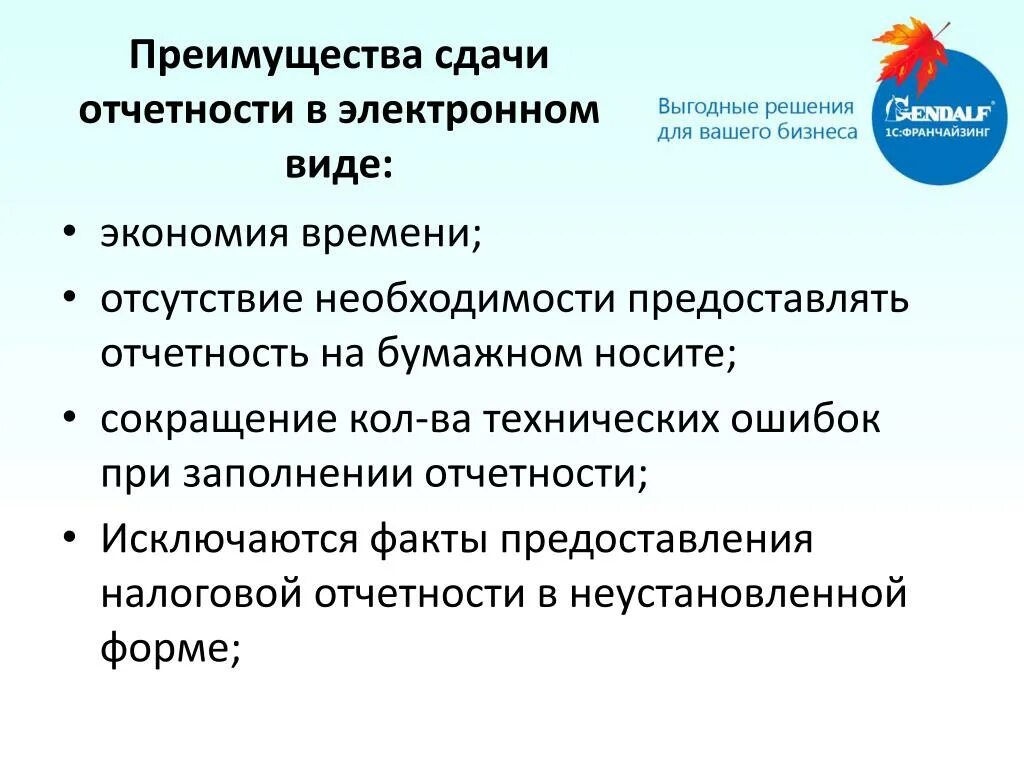 Преимущества сдачи отчетности в электронном виде:

Выгодные решения для вашего бизнеса

GENDALF
1С:ФРАНЧАЙЗИНГ

• экономия времени;
• отсутствие необходимости предоставлять отчетность на бумажном носите;
• сокращение кол-ва технических ошибок при заполнении отчетности;
• Исключаются факты предоставления налоговой отчетности в неустановленной форме;